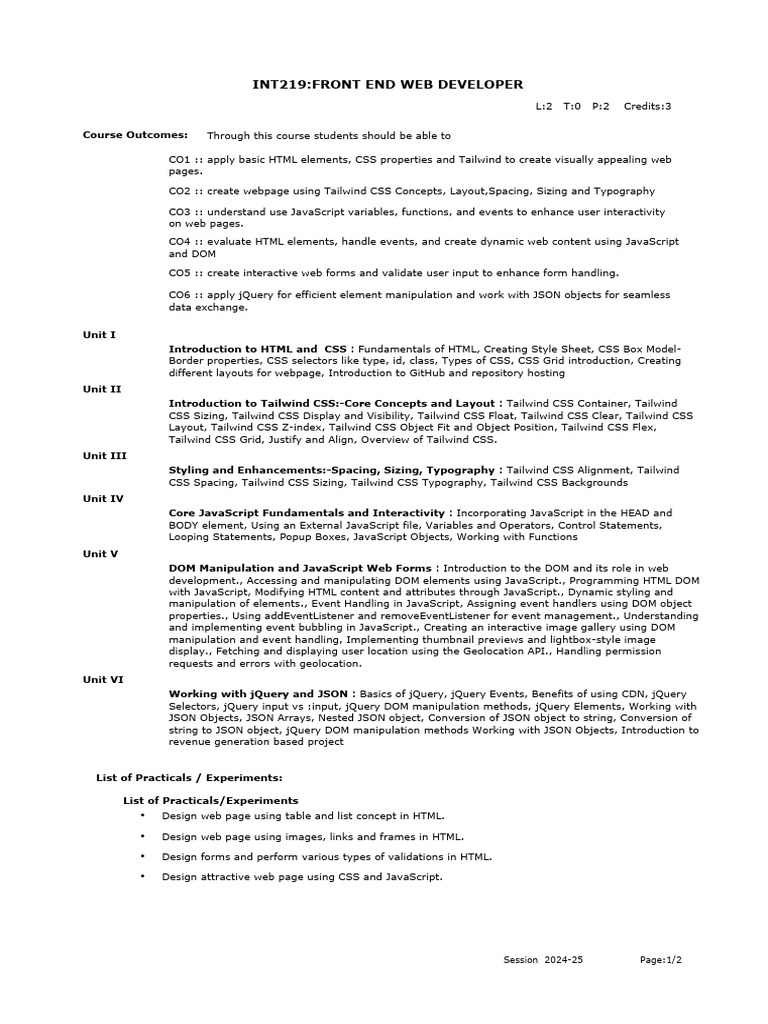 INT219:FRONT END WEB DEVELOPER

L:2 T:0 P:2 Credits:3

Course Outcomes: Through this course students should be able to

CO1 :: apply basic HTML elements, CSS properties and Tailwind to create visually appealing web pages.

CO2 :: create webpage using Tailwind CSS Concepts, Layout,Spacing, Sizing and Typography

CO3 :: understand use JavaScript variables, functions, and events to enhance user interactivity on web pages.

CO4 :: evaluate HTML elements, handle events, and create dynamic web content using JavaScript and DOM

CO5 :: create interactive web forms and validate user input to enhance form handling.

CO6 :: apply jQuery for efficient element manipulation and work with JSON objects for seamless data exchange.

Unit I

Introduction to HTML and CSS : Fundamentals of HTML, Creating Style Sheet, CSS Box Model-Border properties, CSS selectors like type, id, class, Types of CSS, CSS Grid introduction, Creating different layouts for webpage, Introduction to GitHub and repository hosting

Unit II

Introduction to Tailwind CSS:-Core Concepts and Layout : Tailwind CSS Container, Tailwind CSS Sizing, Tailwind CSS Display and Visibility, Tailwind CSS Float, Tailwind CSS Clear, Tailwind CSS Layout, Tailwind CSS Z-index, Tailwind CSS Object Fit and Object Position, Tailwind CSS Flex, Tailwind CSS Grid, Justify and Align, Overview of Tailwind CSS.

Unit III

Styling and Enhancements:-Spacing, Sizing, Typography : Tailwind CSS Alignment, Tailwind CSS Spacing, Tailwind CSS Sizing, Tailwind CSS Typography, Tailwind CSS Backgrounds

Unit IV

Core JavaScript Fundamentals and Interactivity : Incorporating JavaScript in the HEAD and BODY element, Using an External JavaScript file, Variables and Operators, Control Statements, Looping Statements, Popup Boxes, JavaScript Objects, Working with Functions

Unit V

DOM Manipulation and JavaScript Web Forms : Introduction to the DOM and its role in web development., Accessing and manipulating DOM elements using JavaScript., Programming HTML DOM with JavaScript, Modifying HTML content and attributes through JavaScript., Dynamic styling and manipulation of elements., Event Handling in JavaScript, Assigning event handlers using DOM object properties., Using addEventListener and removeEventListener for event management., Understanding and implementing event bubbling in JavaScript., Creating an interactive image gallery using DOM manipulation and event handling, Implementing thumbnail previews and lightbox-style image display., Fetching and displaying user location using the Geolocation API., Handling permission requests and errors with geolocation.

Unit VI

Working with jQuery and JSON : Basics of jQuery, jQuery Events, Benefits of using CDN, jQuery Selectors, jQuery input vs :input, jQuery DOM manipulation methods, jQuery Elements, Working with JSON Objects, JSON Arrays, Nested JSON object, Conversion of JSON object to string, Conversion of string to JSON object, jQuery DOM manipulation methods Working with JSON Objects, Introduction to revenue generation based project

List of Practicals / Experiments:

List of Practicals/Experiments

• Design web page using table and list concept in HTML.

• Design web page using images, links and frames in HTML.

• Design forms and perform various types of validations in HTML.

• Design attractive web page using CSS and JavaScript.

Session 2024-25 Page:1/2